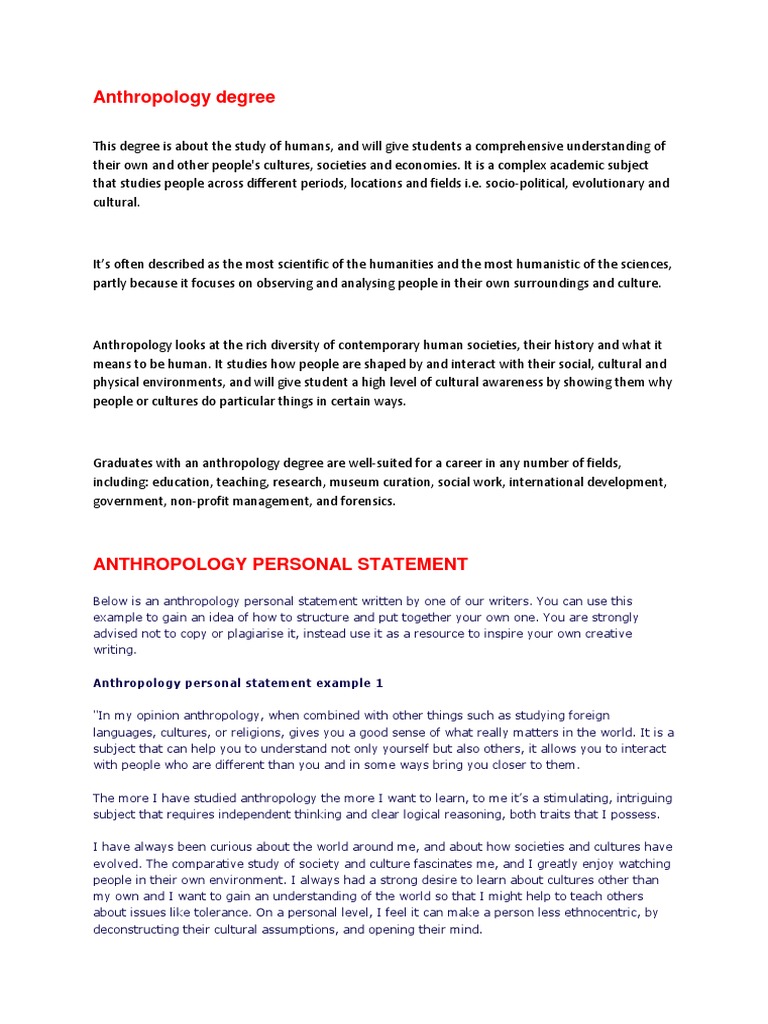 Anthropology degree

This degree is about the study of humans, and will give students a comprehensive understanding of their own and other people's cultures, societies and economies. It is a complex academic subject that studies people across different periods, locations and fields i.e. socio-political, evolutionary and cultural.

It's often described as the most scientific of the humanities and the most humanistic of the sciences, partly because it focuses on observing and analysing people in their own surroundings and culture.

Anthropology looks at the rich diversity of contemporary human societies, their history and what it means to be human. It studies how people are shaped by and interact with their social, cultural and physical environments, and will give student a high level of cultural awareness by showing them why people or cultures do particular things in certain ways.

Graduates with an anthropology degree are well-suited for a career in any number of fields, including: education, teaching, research, museum curation, social work, international development, government, non-profit management, and forensics.

ANTHROPOLOGY PERSONAL STATEMENT

Below is an anthropology personal statement written by one of our writers. You can use this example to gain an idea of how to structure and put together your own one. You are strongly advised not to copy or plagiarise it, instead use it as a resource to inspire your own creative writing.

Anthropology personal statement example 1

"In my opinion anthropology, when combined with other things such as studying foreign languages, cultures, or religions, gives you a good sense of what really matters in the world. It is a subject that can help you to understand not only yourself but also others, it allows you to interact with people who are different than you and in some ways bring you closer to them.

The more I have studied anthropology the more I want to learn, to me it's a stimulating, intriguing subject that requires independent thinking and clear logical reasoning, both traits that I possess.

I have always been curious about the world around me, and about how societies and cultures have evolved. The comparative study of society and culture fascinates me, and I greatly enjoy watching people in their own environment. I always had a strong desire to learn about cultures other than my own and I want to gain an understanding of the world so that I might help to teach others about issues like tolerance. On a personal level, I feel it can make a person less ethnocentric, by deconstructing their cultural assumptions, and opening their mind.